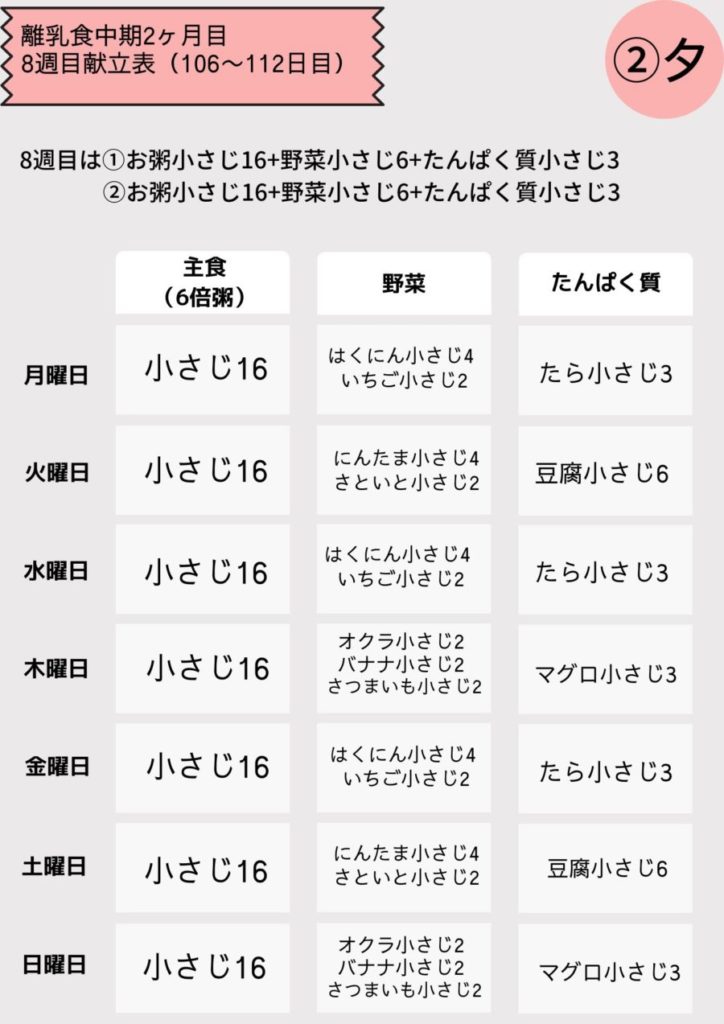 離乳食中期2ヶ月目
8週目献立表（106〜112日目）

②夕

8週目は①お粥小さじ16+野菜小さじ6+たんぱく質小さじ3
②お粥小さじ16+野菜小さじ6+たんぱく質小さじ3

| | 主食（6倍粥） | 野菜 | たんぱく質 |
|---|---|---|---|
| 月曜日 | 小さじ16 | はくにん小さじ4 いちご小さじ2 | たら小さじ3 |
| 火曜日 | 小さじ16 | にんたま小さじ4 さといと小さじ2 | 豆腐小さじ6 |
| 水曜日 | 小さじ16 | はくにん小さじ4 いちご小さじ2 | たら小さじ3 |
| 木曜日 | 小さじ16 | オクラ小さじ2 バナナ小さじ2 さつまいも小さじ2 | マグロ小さじ3 |
| 金曜日 | 小さじ16 | はくにん小さじ4 いちご小さじ2 | たら小さじ3 |
| 土曜日 | 小さじ16 | にんたま小さじ4 さといと小さじ2 | 豆腐小さじ6 |
| 日曜日 | 小さじ16 | オクラ小さじ2 バナナ小さじ2 さつまいも小さじ2 | マグロ小さじ3 |